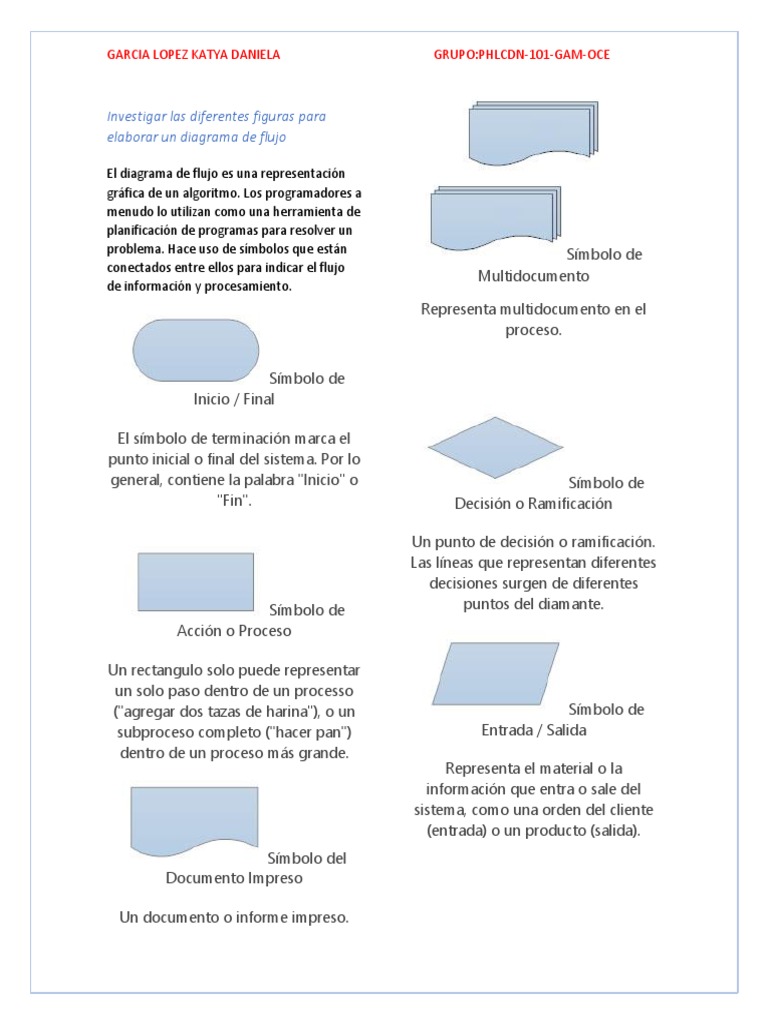 GARCIA LOPEZ KATYA DANIELA

GRUPO:PHLCDN-101-GAM-OCE

Investigar las diferentes figuras para elaborar un diagrama de flujo

El diagrama de flujo es una representación gráfica de un algoritmo. Los programadores a menudo lo utilizan como una herramienta de planificación de programas para resolver un problema. Hace uso de símbolos que están conectados entre ellos para indicar el flujo de información y procesamiento.

Símbolo de Inicio / Final

El símbolo de terminación marca el punto inicial o final del sistema. Por lo general, contiene la palabra "Inicio" o "Fin".

Símbolo de Acción o Proceso

Un rectangulo solo puede representar un solo paso dentro de un processo ("agregar dos tazas de harina"), o un subproceso completo ("hacer pan") dentro de un proceso más grande.

Símbolo del Documento Impreso

Un documento o informe impreso.

Símbolo de Multidocumento

Representa multidocumento en el proceso.

Símbolo de Decisión o Ramificación

Un punto de decisión o ramificación. Las líneas que representan diferentes decisiones surgen de diferentes puntos del diamante.

Símbolo de Entrada / Salida

Representa el material o la información que entra o sale del sistema, como una orden del cliente (entrada) o un producto (salida).